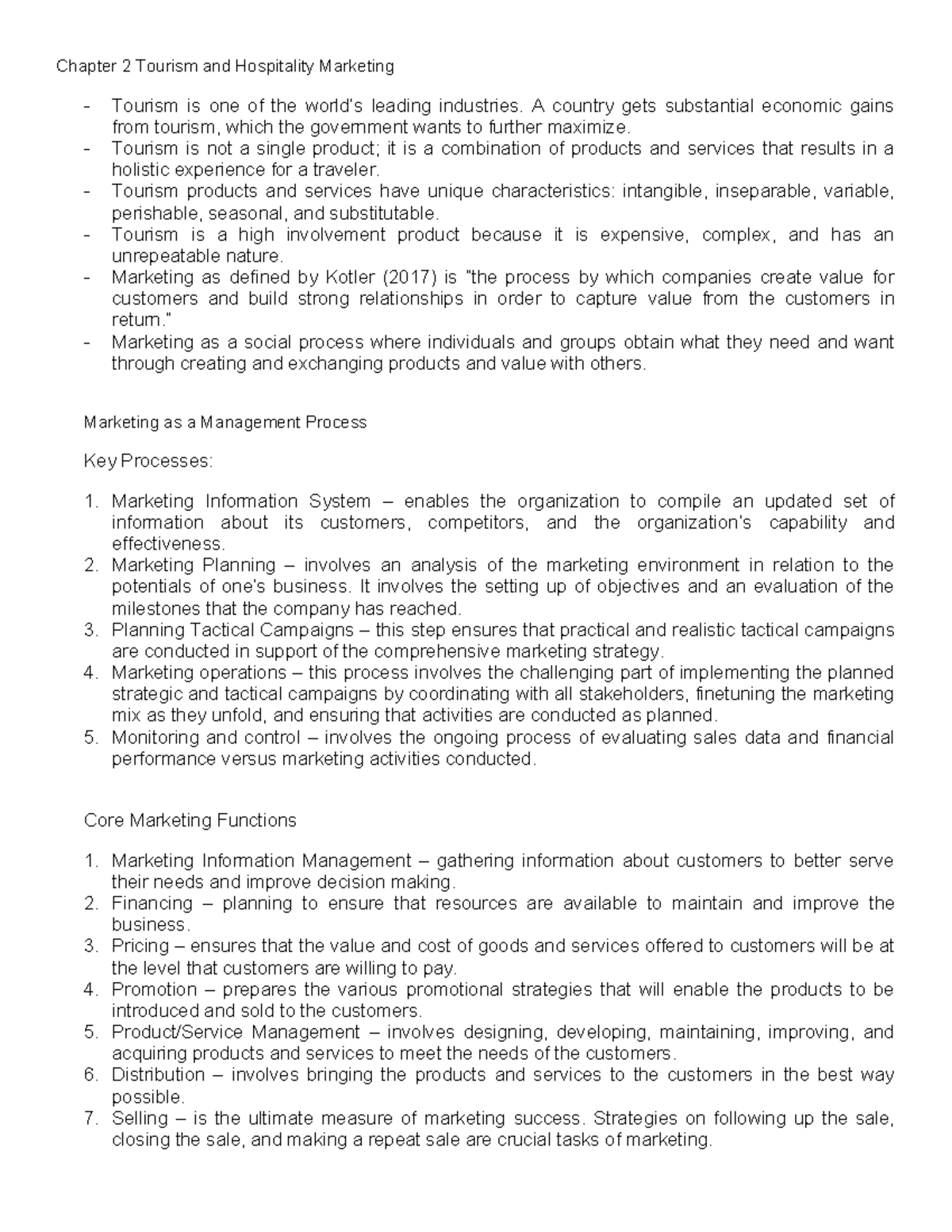 Chapter 2 Tourism and Hospitality Marketing

- Tourism is one of the world's leading industries. A country gets substantial economic gains from tourism, which the government wants to further maximize.
- Tourism is not a single product; it is a combination of products and services that results in a holistic experience for a traveler.
- Tourism products and services have unique characteristics: intangible, inseparable, variable, perishable, seasonal, and substitutable.
- Tourism is a high involvement product because it is expensive, complex, and has an unrepeatable nature.
- Marketing as defined by Kotler (2017) is "the process by which companies create value for customers and build strong relationships in order to capture value from the customers in return."
- Marketing as a social process where individuals and groups obtain what they need and want through creating and exchanging products and value with others.

Marketing as a Management Process

Key Processes:

1. Marketing Information System – enables the organization to compile an updated set of information about its customers, competitors, and the organization's capability and effectiveness.
2. Marketing Planning – involves an analysis of the marketing environment in relation to the potentials of one's business. It involves the setting up of objectives and an evaluation of the milestones that the company has reached.
3. Planning Tactical Campaigns – this step ensures that practical and realistic tactical campaigns are conducted in support of the comprehensive marketing strategy.
4. Marketing operations – this process involves the challenging part of implementing the planned strategic and tactical campaigns by coordinating with all stakeholders, finetuning the marketing mix as they unfold, and ensuring that activities are conducted as planned.
5. Monitoring and control – involves the ongoing process of evaluating sales data and financial performance versus marketing activities conducted.

Core Marketing Functions

1. Marketing Information Management – gathering information about customers to better serve their needs and improve decision making.
2. Financing – planning to ensure that resources are available to maintain and improve the business.
3. Pricing – ensures that the value and cost of goods and services offered to customers will be at the level that customers are willing to pay.
4. Promotion – prepares the various promotional strategies that will enable the products to be introduced and sold to the customers.
5. Product/Service Management – involves designing, developing, maintaining, improving, and acquiring products and services to meet the needs of the customers.
6. Distribution – involves bringing the products and services to the customers in the best way possible.
7. Selling – is the ultimate measure of marketing success. Strategies on following up the sale, closing the sale, and making a repeat sale are crucial tasks of marketing.